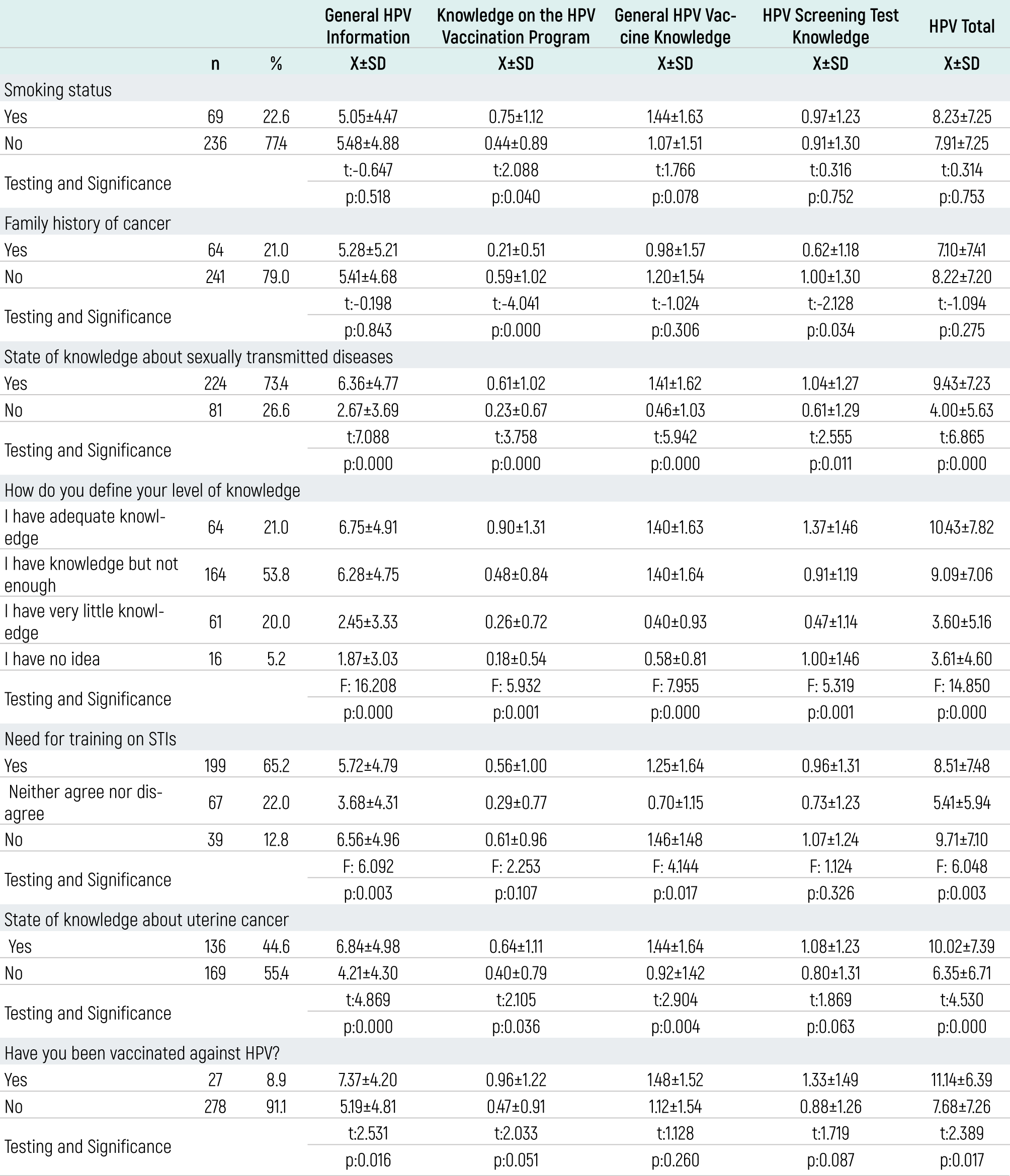 |  |  |  | General HPV Information | Knowledge on the HPV Vaccination Program | General HPV Vaccine Knowledge | HPV Screening Test Knowledge | HPV Total |
|---|---|---|---|---|---|---|---|
|  | n | % | X±SD | X±SD | X±SD | X±SD | X±SD |
| Smoking status |  |  |  |  |  |  |  |
| Yes | 69 | 22.6 | 5.05±4.47 | 0.75±1.12 | 1.44±1.63 | 0.97±1.23 | 8.23±7.25 |
| No | 236 | 77.4 | 5.48±4.88 | 0.44±0.89 | 1.07±1.51 | 0.91±1.30 | 7.91±7.25 |
| Testing and Significance |  |  | t:-0.647 | t:2.088 | t:1.766 | t:0.316 | t:0.314 |
|  |  |  | p:0.518 | p:0.040 | p:0.078 | p:0.752 | p:0.753 |
| Family history of cancer |  |  |  |  |  |  |  |
| Yes | 64 | 21.0 | 5.28±5.21 | 0.21±0.51 | 0.98±1.57 | 0.62±1.18 | 7.10±7.41 |
| No | 241 | 79.0 | 5.41±4.68 | 0.59±1.02 | 1.20±1.54 | 1.00±1.30 | 8.22±7.20 |
| Testing and Significance |  |  | t:-0.198 | t:-4.041 | t:-1.024 | t:-2.128 | t:-1.094 |
|  |  |  | p:0.843 | p:0.000 | p:0.306 | p:0.034 | p:0.275 |
| State of knowledge about sexually transmitted diseases |  |  |  |  |  |  |  |
| Yes | 224 | 73.4 | 6.36±4.77 | 0.61±1.02 | 1.41±1.62 | 1.04±1.27 | 9.43±7.23 |
| No | 81 | 26.6 | 2.67±3.69 | 0.23±0.67 | 0.46±1.03 | 0.61±1.29 | 4.00±5.63 |
| Testing and Significance |  |  | t:7.088 | t:3.758 | t:5.942 | t:2.555 | t:6.865 |
|  |  |  | p:0.000 | p:0.000 | p:0.000 | p:0.011 | p:0.000 |
| How do you define your level of knowledge |  |  |  |  |  |  |  |
| I have adequate knowledge | 64 | 21.0 | 6.75±4.91 | 0.90±1.31 | 1.40±1.63 | 1.37±1.46 | 10.43±7.82 |
| I have knowledge but not enough | 164 | 53.8 | 6.28±4.75 | 0.48±0.84 | 1.40±1.64 | 0.91±1.19 | 9.09±7.06 |
| I have very little knowledge | 61 | 20.0 | 2.45±3.33 | 0.26±0.72 | 0.40±0.93 | 0.47±1.14 | 3.60±5.16 |
| I have no idea | 16 | 5.2 | 1.87±3.03 | 0.18±0.54 | 0.58±0.81 | 1.00±1.46 | 3.61±4.60 |
| Testing and Significance |  |  | F: 16.208 | F: 5.932 | F: 7.955 | F: 5.319 | F: 14.850 |
|  |  |  | p:0.000 | p:0.001 | p:0.000 | p:0.001 | p:0.000 |
| Need for training on STIs |  |  |  |  |  |  |  |
| Yes | 199 | 65.2 | 5.72±4.79 | 0.56±1.00 | 1.25±1.64 | 0.96±1.31 | 8.51±7.48 |
| Neither agree nor disagree | 67 | 22.0 | 3.68±4.31 | 0.29±0.77 | 0.70±1.15 | 0.73±1.23 | 5.41±5.94 |
| No | 39 | 12.8 | 6.56±4.96 | 0.61±0.96 | 1.46±1.48 | 1.07±1.24 | 9.71±7.10 |
| Testing and Significance |  |  | F: 6.092 | F: 2.253 | F: 4.144 | F: 1.124 | F: 6.048 |
|  |  |  | p:0.003 | p:0.107 | p:0.017 | p:0.326 | p:0.003 |
| State of knowledge about uterine cancer |  |  |  |  |  |  |  |
| Yes | 136 | 44.6 | 6.84±4.98 | 0.64±1.11 | 1.44±1.64 | 1.08±1.23 | 10.02±7.39 |
| No | 169 | 55.4 | 4.21±4.30 | 0.40±0.79 | 0.92±1.42 | 0.80±1.31 | 6.35±6.71 |
| Testing and Significance |  |  | t:4.869 | t:2.105 | t:2.904 | t:1.869 | t:4.530 |
|  |  |  | p:0.000 | p:0.036 | p:0.004 | p:0.063 | p:0.000 |
| Have you been vaccinated against HPV? |  |  |  |  |  |  |  |
| Yes | 27 | 8.9 | 7.37±4.20 | 0.96±1.22 | 1.48±1.52 | 1.33±1.49 | 11.14±6.39 |
| No | 278 | 91.1 | 5.19±4.81 | 0.47±0.91 | 1.12±1.54 | 0.88±1.26 | 7.68±7.26 |
| Testing and Significance |  |  | t:2.531 | t:2.033 | t:1.128 | t:1.719 | t:2.389 |
|  |  |  | p:0.016 | p:0.051 | p:0.260 | p:0.087 | p:0.017 |